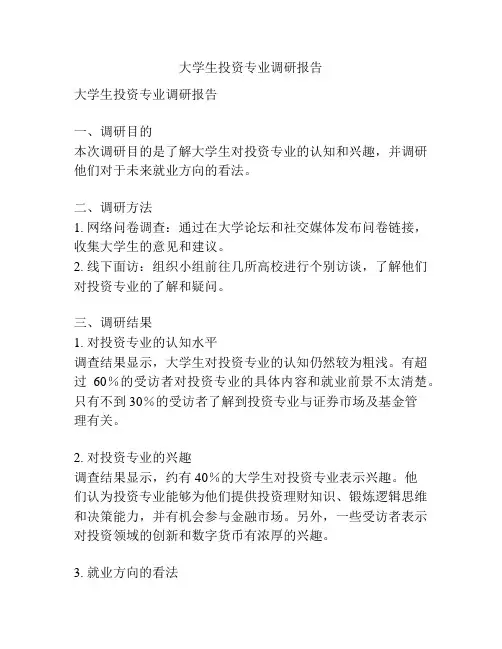 大学生投资专业调研报告

大学生投资专业调研报告

一、调研目的
本次调研目的是了解大学生对投资专业的认知和兴趣，并调研他们对于未来就业方向的看法。

二、调研方法
1. 网络问卷调查：通过在大学论坛和社交媒体发布问卷链接，收集大学生的意见和建议。
2. 线下面访：组织小组前往几所高校进行个别访谈，了解他们对投资专业的了解和疑问。

三、调研结果
1. 对投资专业的认知水平
调查结果显示，大学生对投资专业的认知仍然较为粗浅。有超过 60%的受访者对投资专业的具体内容和就业前景不太清楚。只有不到 30%的受访者了解到投资专业与证券市场及基金管理有关。

2. 对投资专业的兴趣
调查结果显示，约有 40%的大学生对投资专业表示兴趣。他们认为投资专业能够为他们提供投资理财知识、锻炼逻辑思维和决策能力，并有机会参与金融市场。另外，一些受访者表示对投资领域的创新和数字货币有浓厚的兴趣。

3. 就业方向的看法